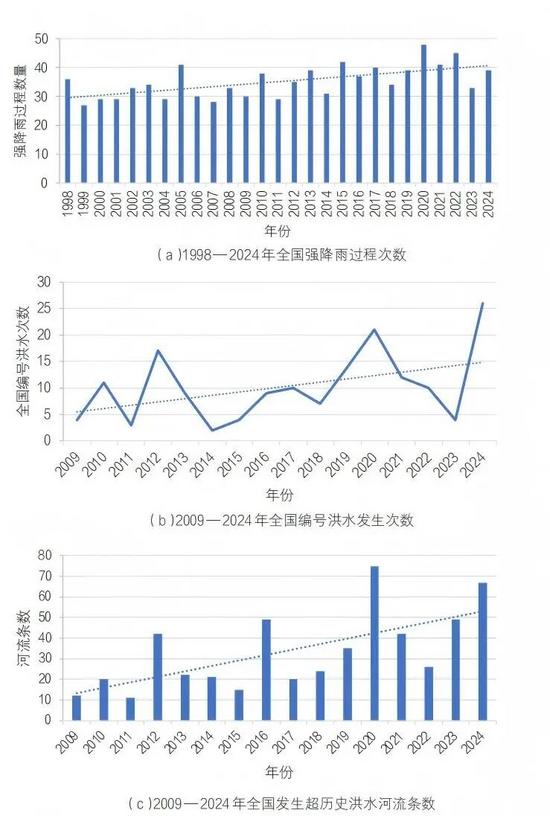 强降雨过程数量

50
40
30
20
10
0

1998 1999 2000 2001 2002 2003 2004 2005 2006 2007 2008 2009 2010 2011 2012 2013 2014 2015 2016 2017 2018 2019 2020 2021 2022 2023 2024

年份

( a )1998—2024 年全国强降雨过程次数

全国编号洪水次数

30
25
20
15
10
5
0

2009 2010 2011 2012 2013 2014 2015 2016 2017 2018 2019 2020 2021 2022 2023 2024

年份

( b )2009—2024 年全国编号洪水发生次数

河流条数

80
70
60
50
40
30
20
10
0

2009 2010 2011 2012 2013 2014 2015 2016 2017 2018 2019 2020 2021 2022 2023 2024

年份

( c )2009—2024 年全国发生超历史洪水河流条数